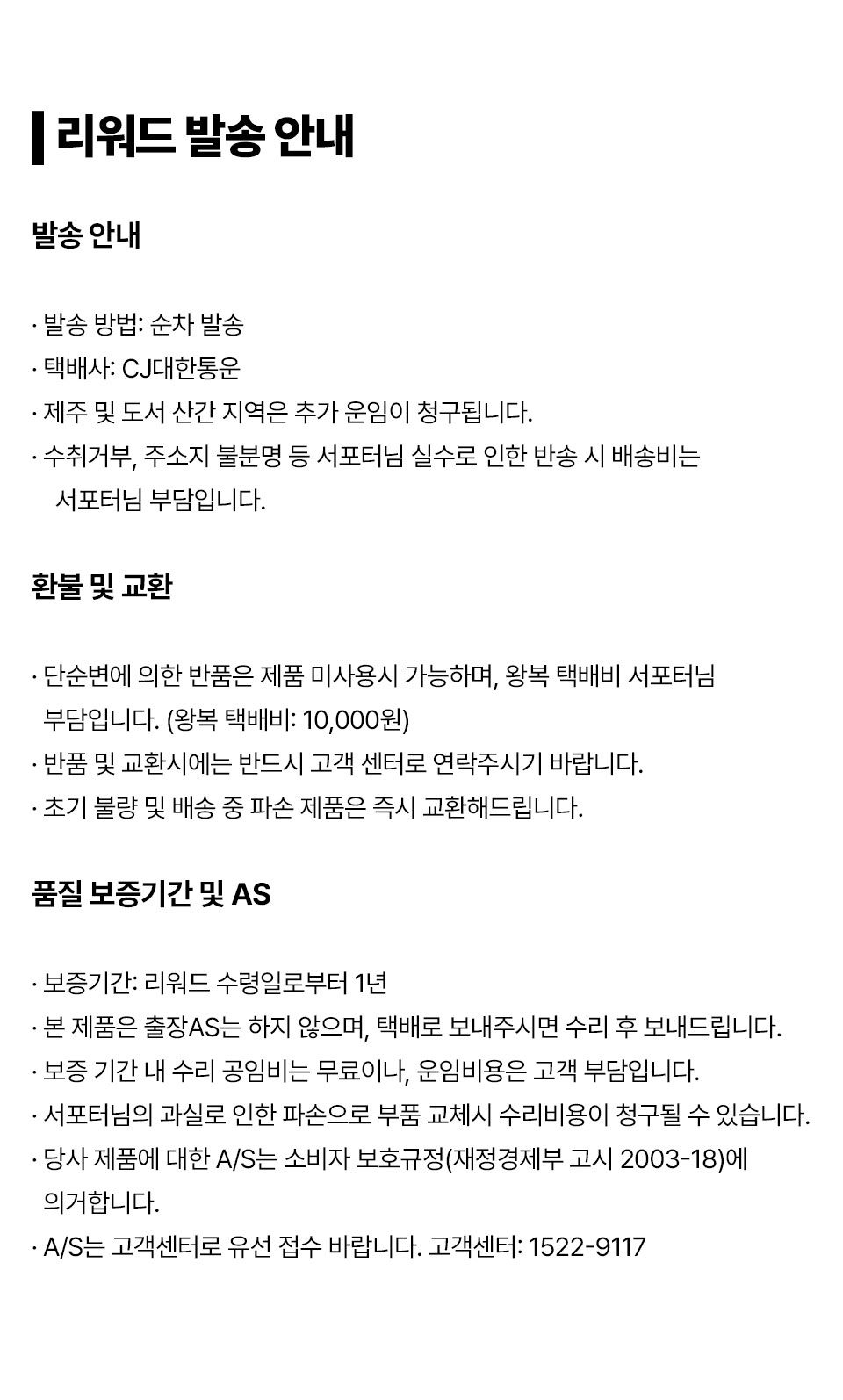 리워드 발송 안내

발송 안내

· 발송 방법: 순차 발송
· 택배사: CJ대한통운
· 제주 및 도서 산간 지역은 추가 운임이 청구됩니다.
· 수취거부, 주소지 불분명 등 서포터님 실수로 인한 반송 시 배송비는 서포터님 부담입니다.

환불 및 교환

· 단순변에 의한 반품은 제품 미사용시 가능하며, 왕복 택배비 서포터님 부담입니다. (왕복 택배비: 10,000원)
· 반품 및 교환시에는 반드시 고객 센터로 연락주시기 바랍니다.
· 초기 불량 및 배송 중 파손 제품은 즉시 교환해드립니다.

품질 보증기간 및 AS

· 보증기간: 리워드 수령일로부터 1년
· 본 제품은 출장AS는 하지 않으며, 택배로 보내주시면 수리 후 보내드립니다.
· 보증 기간 내 수리 공임비는 무료이나, 운임비용은 고객 부담입니다.
· 서포터님의 과실로 인한 파손으로 부품 교체시 수리비용이 청구될 수 있습니다.
· 당사 제품에 대한 A/S는 소비자 보호규정(재정경제부 고시 2003-18)에 의거합니다.
· A/S는 고객센터로 유선 접수 바랍니다. 고객센터: 1522-9117